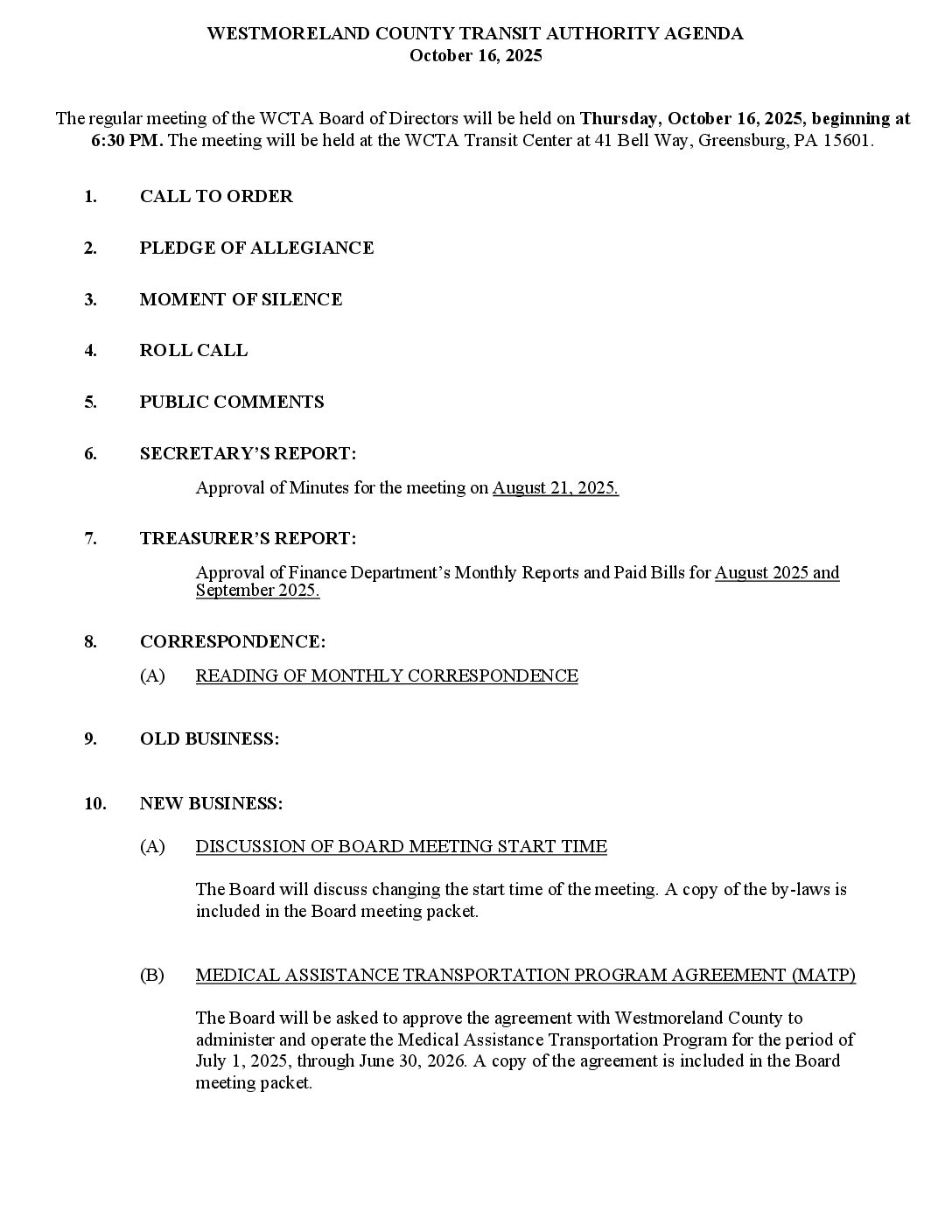 WESTMORELAND COUNTY TRANSIT AUTHORITY AGENDA
October 16, 2025

The regular meeting of the WCTA Board of Directors will be held on Thursday, October 16, 2025, beginning at 6:30 PM. The meeting will be held at the WCTA Transit Center at 41 Bell Way, Greensburg, PA 15601.

1. CALL TO ORDER

2. PLEDGE OF ALLEGIANCE

3. MOMENT OF SILENCE

4. ROLL CALL

5. PUBLIC COMMENTS

6. SECRETARY'S REPORT:

Approval of Minutes for the meeting on August 21, 2025.

7. TREASURER'S REPORT:

Approval of Finance Department's Monthly Reports and Paid Bills for August 2025 and September 2025.

8. CORRESPONDENCE:

(A) READING OF MONTHLY CORRESPONDENCE

9. OLD BUSINESS:

10. NEW BUSINESS:

(A) DISCUSSION OF BOARD MEETING START TIME

The Board will discuss changing the start time of the meeting. A copy of the by-laws is included in the Board meeting packet.

(B) MEDICAL ASSISTANCE TRANSPORTATION PROGRAM AGREEMENT (MATP)

The Board will be asked to approve the agreement with Westmoreland County to administer and operate the Medical Assistance Transportation Program for the period of July 1, 2025, through June 30, 2026. A copy of the agreement is included in the Board meeting packet.